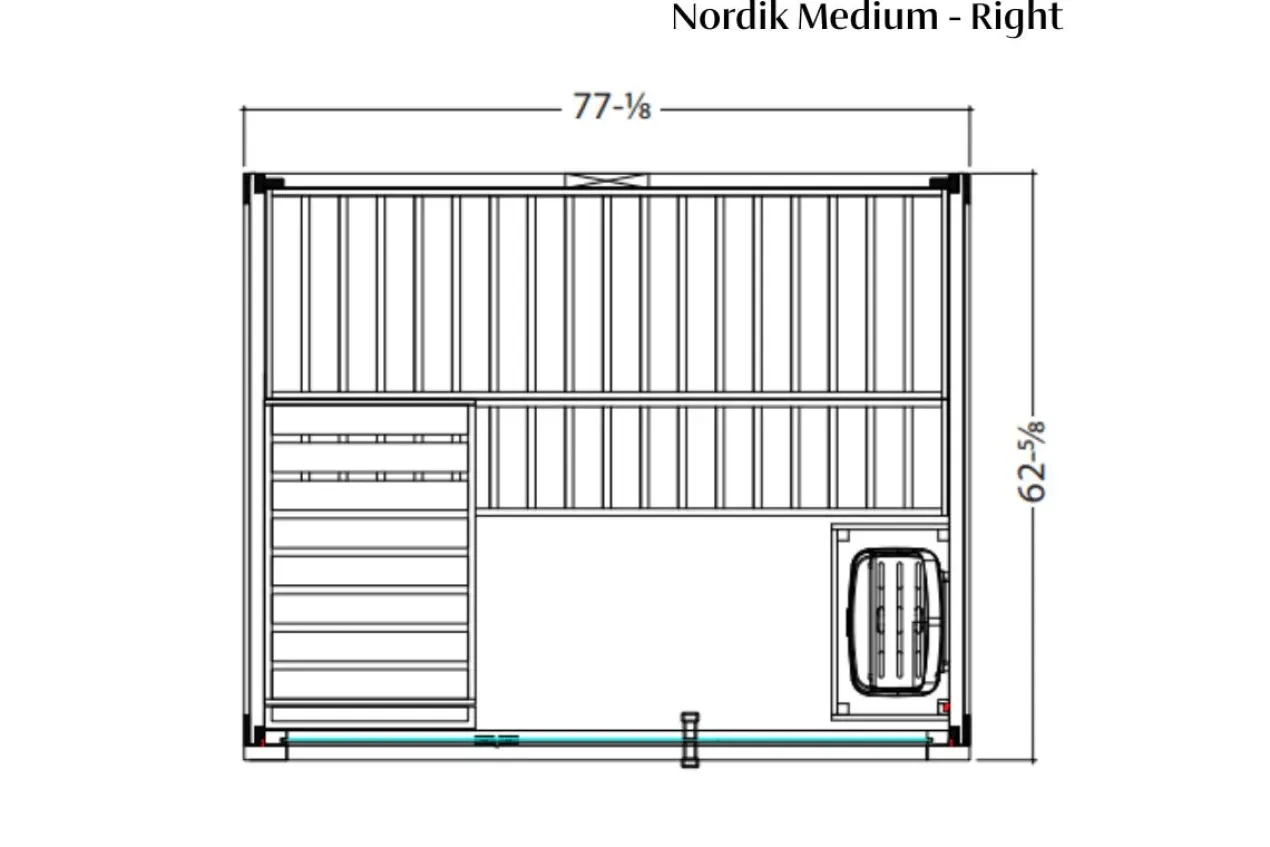 Nordik Medium - Right

77-⅛

62-⅝